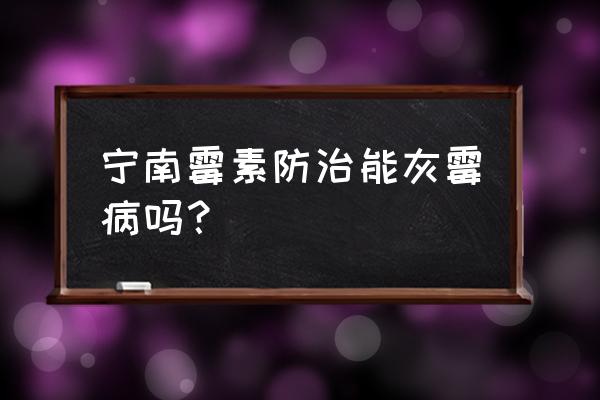 宁南霉素防治能灰霉病吗？